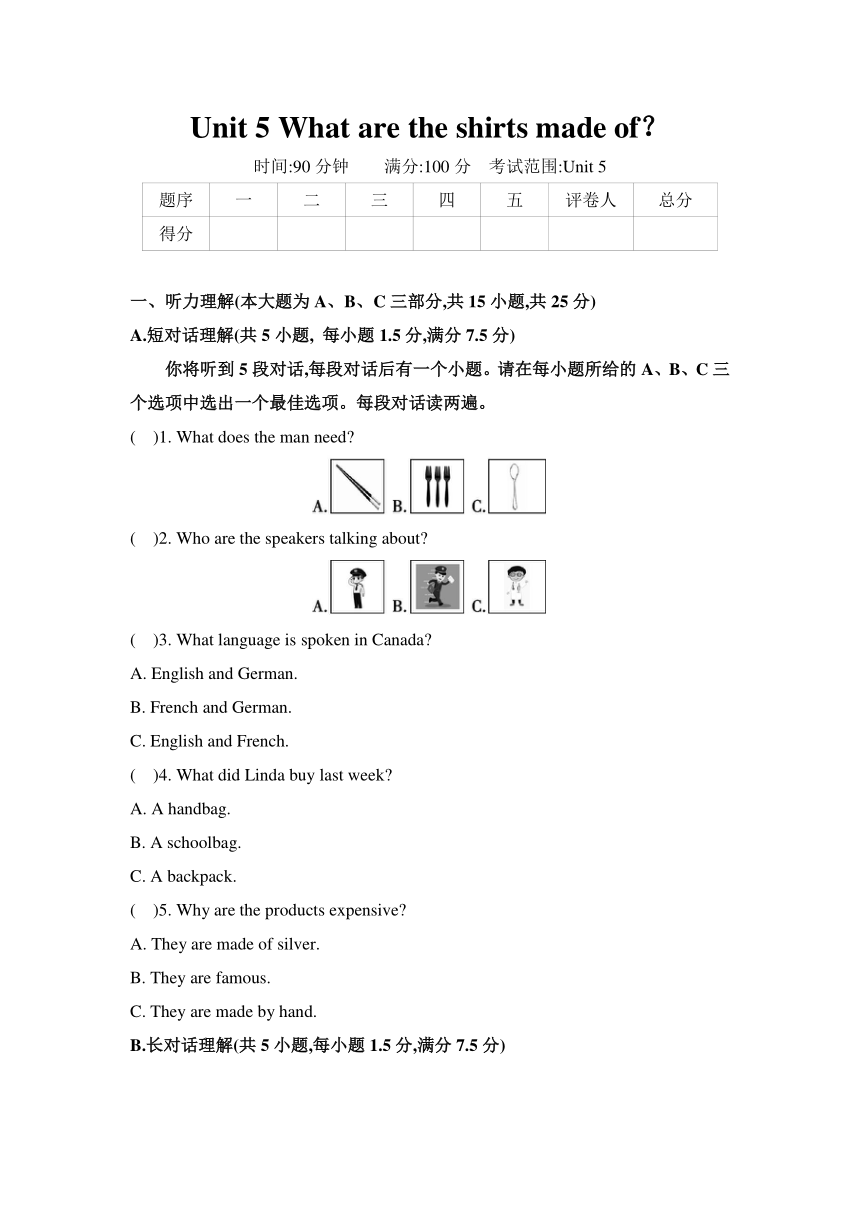 Unit 5 What are the shirts made of?

时间:90 分钟　　满分:100 分　考试范围:Unit 5

| 题序 | 一 | 二 | 三 | 四 | 五 | 评卷人 | 总分 |
|---|---|---|---|---|---|---|---|
| 得分 | | | | | | | |

一、听力理解(本大题为 A、B、C 三部分,共 15 小题,共 25 分)

A.短对话理解(共 5 小题, 每小题 1.5 分,满分 7.5 分)

你将听到 5 段对话,每段对话后有一个小题。请在每小题所给的 A、B、C 三个选项中选出一个最佳选项。每段对话读两遍。

(　)1. What does the man need?

A. B. C.

(　)2. Who are the speakers talking about?

A. B. C.

(　)3. What language is spoken in Canada?

A. English and German.

B. French and German.

C. English and French.

(　)4. What did Linda buy last week?

A. A handbag.

B. A schoolbag.

C. A backpack.

(　)5. Why are the products expensive?

A. They are made of silver.

B. They are famous.

C. They are made by hand.

B.长对话理解(共 5 小题,每小题 1.5 分,满分 7.5 分)